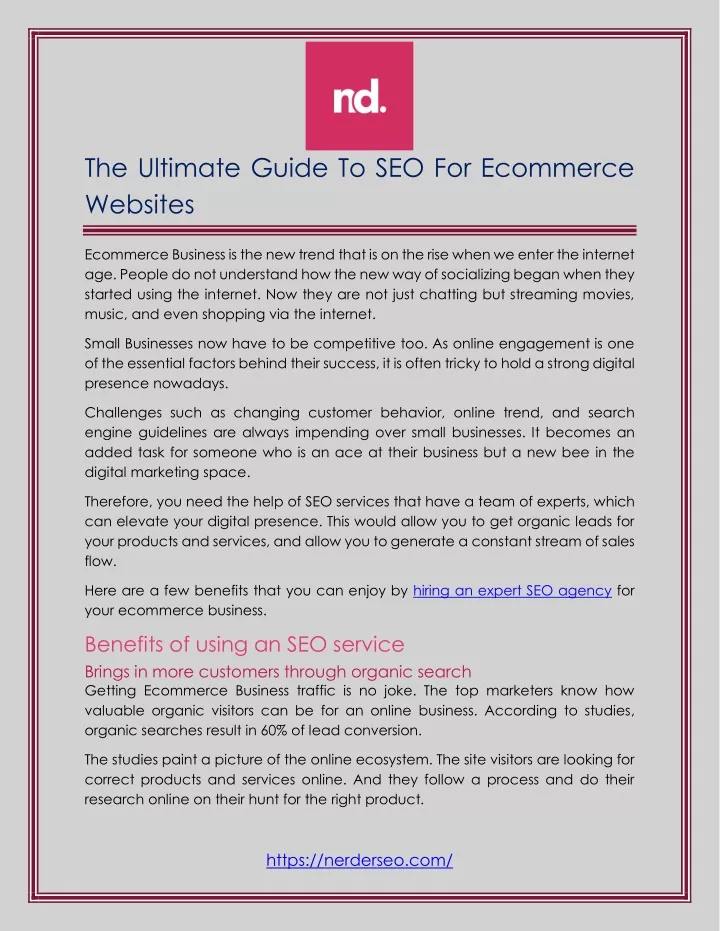 nd.

The Ultimate Guide To SEO For Ecommerce Websites

Ecommerce Business is the new trend that is on the rise when we enter the internet age. People do not understand how the new way of socializing began when they started using the internet. Now they are not just chatting but streaming movies, music, and even shopping via the internet.

Small Businesses now have to be competitive too. As online engagement is one of the essential factors behind their success, it is often tricky to hold a strong digital presence nowadays.

Challenges such as changing customer behavior, online trend, and search engine guidelines are always impending over small businesses. It becomes an added task for someone who is an ace at their business but a new bee in the digital marketing space.

Therefore, you need the help of SEO services that have a team of experts, which can elevate your digital presence. This would allow you to get organic leads for your products and services, and allow you to generate a constant stream of sales flow.

Here are a few benefits that you can enjoy by hiring an expert SEO agency for your ecommerce business.

Benefits of using an SEO service

Brings in more customers through organic search

Getting Ecommerce Business traffic is no joke. The top marketers know how valuable organic visitors can be for an online business. According to studies, organic searches result in 60% of lead conversion.

The studies paint a picture of the online ecosystem. The site visitors are looking for correct products and services online. And they follow a process and do their research online on their hunt for the right product.

https://nerderseo.com/